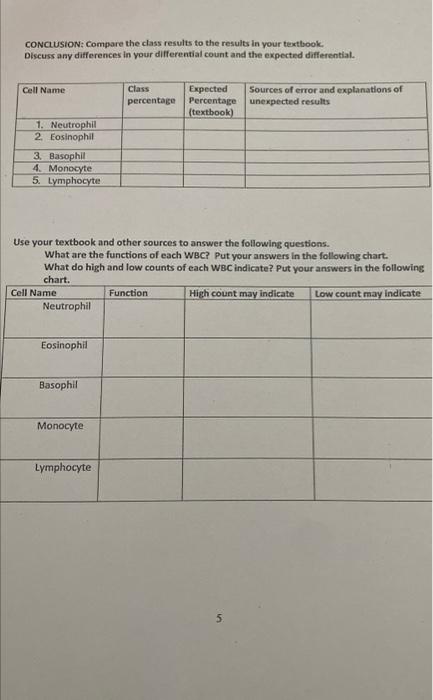 CONCLUSION: Compare the class results to the results in your textbook.
Discuss any differences in your differential count and the expected differential.

| Cell Name | Class percentage | Expected Percentage (textbook) | Sources of error and explanations of unexpected results |
|---|---|---|---|
| 1. Neutrophil | | | |
| 2. Eosinophil | | | |
| 3. Basophil | | | |
| 4. Monocyte | | | |
| 5. Lymphocyte | | | |

Use your textbook and other sources to answer the following questions.
What are the functions of each WBC? Put your answers in the following chart.
What do high and low counts of each WBC indicate? Put your answers in the following chart.

| Cell Name | Function | High count may indicate | Low count may indicate |
|---|---|---|---|
| Neutrophil | | | |
| Eosinophil | | | |
| Basophil | | | |
| Monocyte | | | |
| Lymphocyte | | | |

5